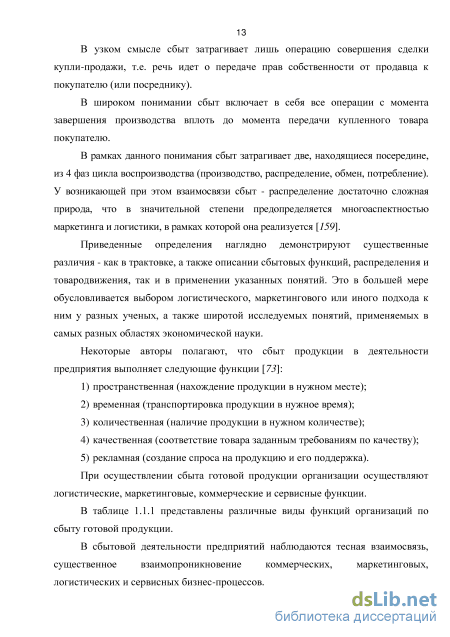 13

В узком смысле сбыт затрагивает лишь операцию совершения сделки купли-продажи, т.е. речь идет о передаче прав собственности от продавца к покупателю (или посреднику).

В широком понимании сбыт включает в себя все операции с момента завершения производства вплоть до момента передачи купленного товара покупателю.

В рамках данного понимания сбыт затрагивает две, находящиеся посередине, из 4 фаз цикла воспроизводства (производство, распределение, обмен, потребление). У возникающей при этом взаимосвязи сбыт - распределение достаточно сложная природа, что в значительной степени предопределяется многоаспектностью маркетинга и логистики, в рамках которой она реализуется [159].

Приведенные определения наглядно демонстрируют существенные различия - как в трактовке, а также описании сбытовых функций, распределения и товародвижения, так и в применении указанных понятий. Это в большей мере обусловливается выбором логистического, маркетингового или иного подхода к ним у разных ученых, а также широтой исследуемых понятий, применяемых в самых разных областях экономической науки.

Некоторые авторы полагают, что сбыт продукции в деятельности предприятия выполняет следующие функции [73]:

1) пространственная (нахождение продукции в нужном месте);

2) временная (транспортировка продукции в нужное время);

3) количественная (наличие продукции в нужном количестве);

4) качественная (соответствие товара заданным требованиям по качеству);

5) рекламная (создание спроса на продукцию и его поддержка).

При осуществлении сбыта готовой продукции организации осуществляют логистические, маркетинговые, коммерческие и сервисные функции.

В таблице 1.1.1 представлены различные виды функций организаций по сбыту готовой продукции.

В сбытовой деятельности предприятий наблюдаются тесная взаимосвязь, существенное взаимопроникновение коммерческих, маркетинговых, логистических и сервисных бизнес-процессов.

dsLib.net
библиотека диссертаций